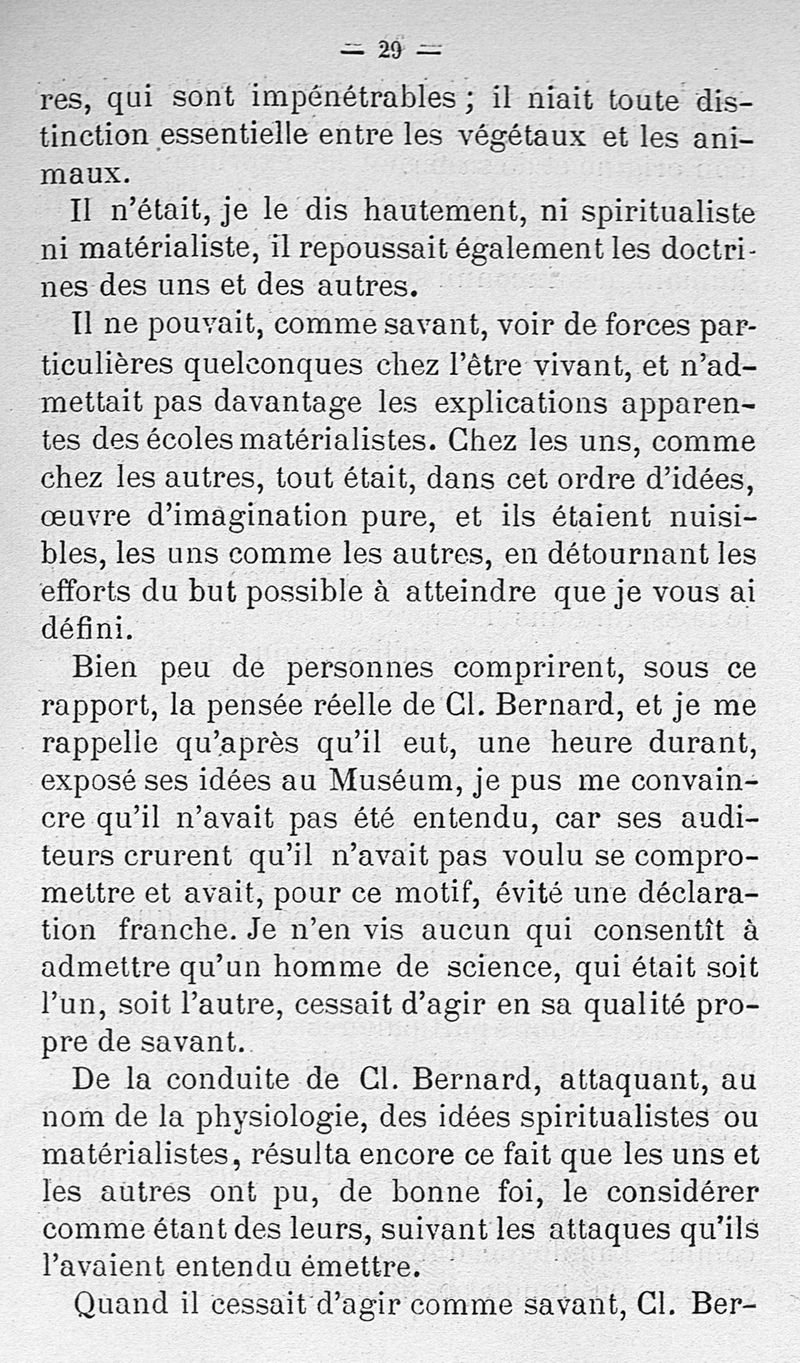 — 29 —

res, qui sont impénétrables ; il niait toute distinction essentielle entre les végétaux et les animaux.

Il n'était, je le dis hautement, ni spiritualiste ni matérialiste, il repoussait également les doctrines des uns et des autres.

Il ne pouvait, comme savant, voir de forces particulières quelconques chez l'être vivant, et n'admettait pas davantage les explications apparentes des écoles matérialistes. Chez les uns, comme chez les autres, tout était, dans cet ordre d'idées, œuvre d'imagination pure, et ils étaient nuisibles, les uns comme les autres, en détournant les efforts du but possible à atteindre que je vous ai défini.

Bien peu de personnes comprirent, sous ce rapport, la pensée réelle de Cl. Bernard, et je me rappelle qu'après qu'il eut, une heure durant, exposé ses idées au Muséum, je pus me convaincre qu'il n'avait pas été entendu, car ses auditeurs crurent qu'il n'avait pas voulu se compromettre et avait, pour ce motif, évité une déclaration franche. Je n'en vis aucun qui consentît à admettre qu'un homme de science, qui était soit l'un, soit l'autre, cessait d'agir en sa qualité propre de savant.

De la conduite de Cl. Bernard, attaquant, au nom de la physiologie, des idées spiritualistes ou matérialistes, résulta encore ce fait que les uns et les autres ont pu, de bonne foi, le considérer comme étant des leurs, suivant les attaques qu'ils l'avaient entendu émettre.

Quand il cessait d'agir comme savant, Cl. Ber-